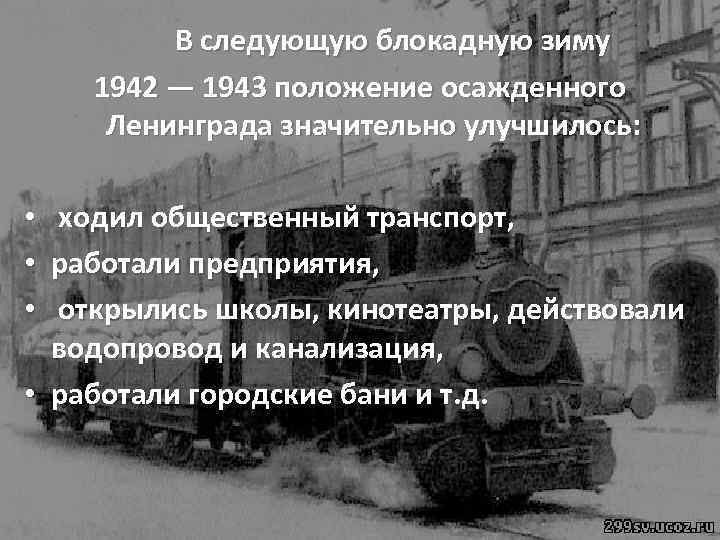 В следующую блокадную зиму 1942 — 1943 положение осажденного Ленинграда значительно улучшилось:

• ходил общественный транспорт,
• работали предприятия,
• открылись школы, кинотеатры, действовали водопровод и канализация,
• работали городские бани и т.д.

299sv.ucoz.ru